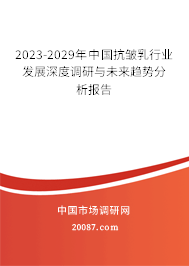 2023-2029年中国抗皱乳行业发展深度调研与未来趋势分析报告

中国市场调研网

20087.com